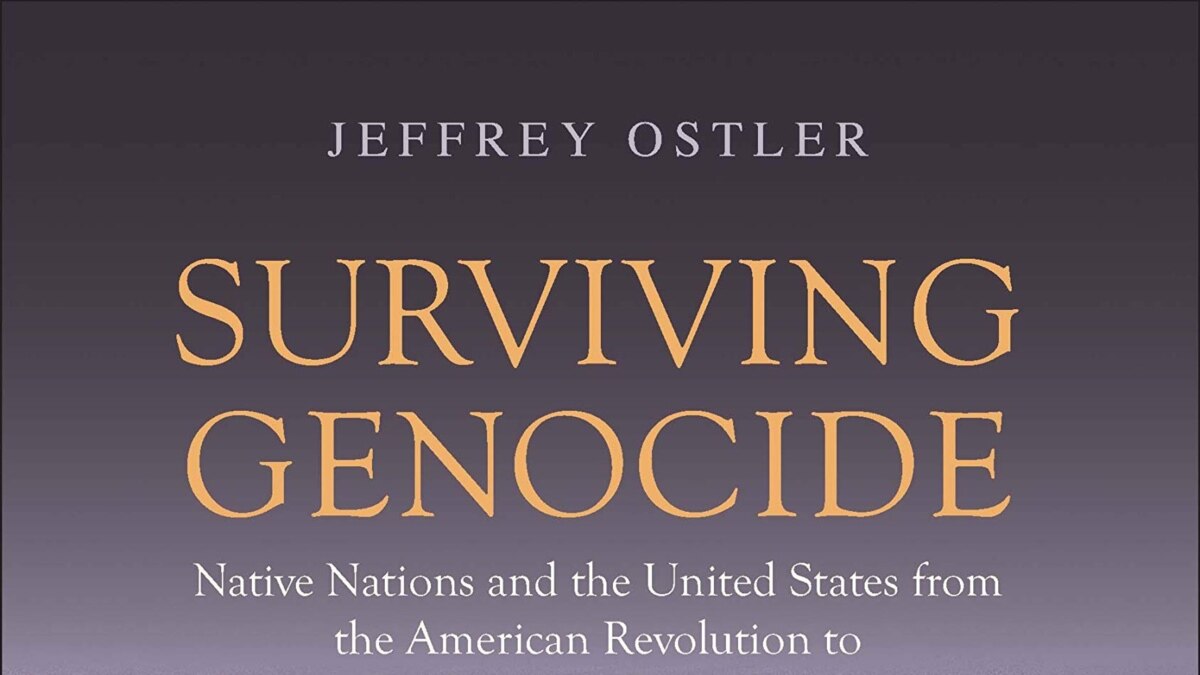 JEFFREY OSTLER

SURVIVING GENOCIDE

Native Nations and the United States from the American Revolution to